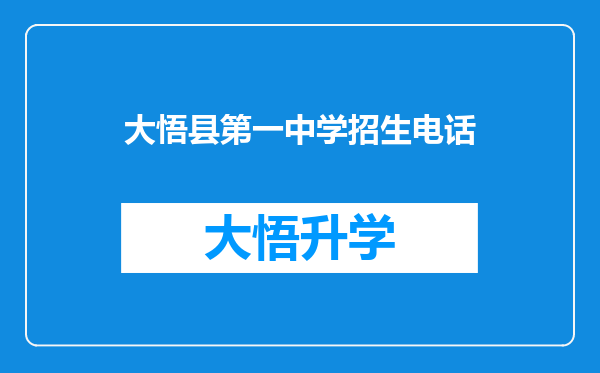 大悟县第一中学招生电话

大悟升学